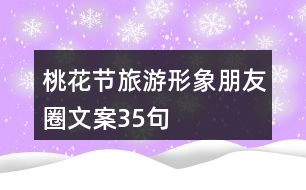 桃花节旅游形象朋友圈文案35句